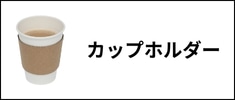 カップホルダー